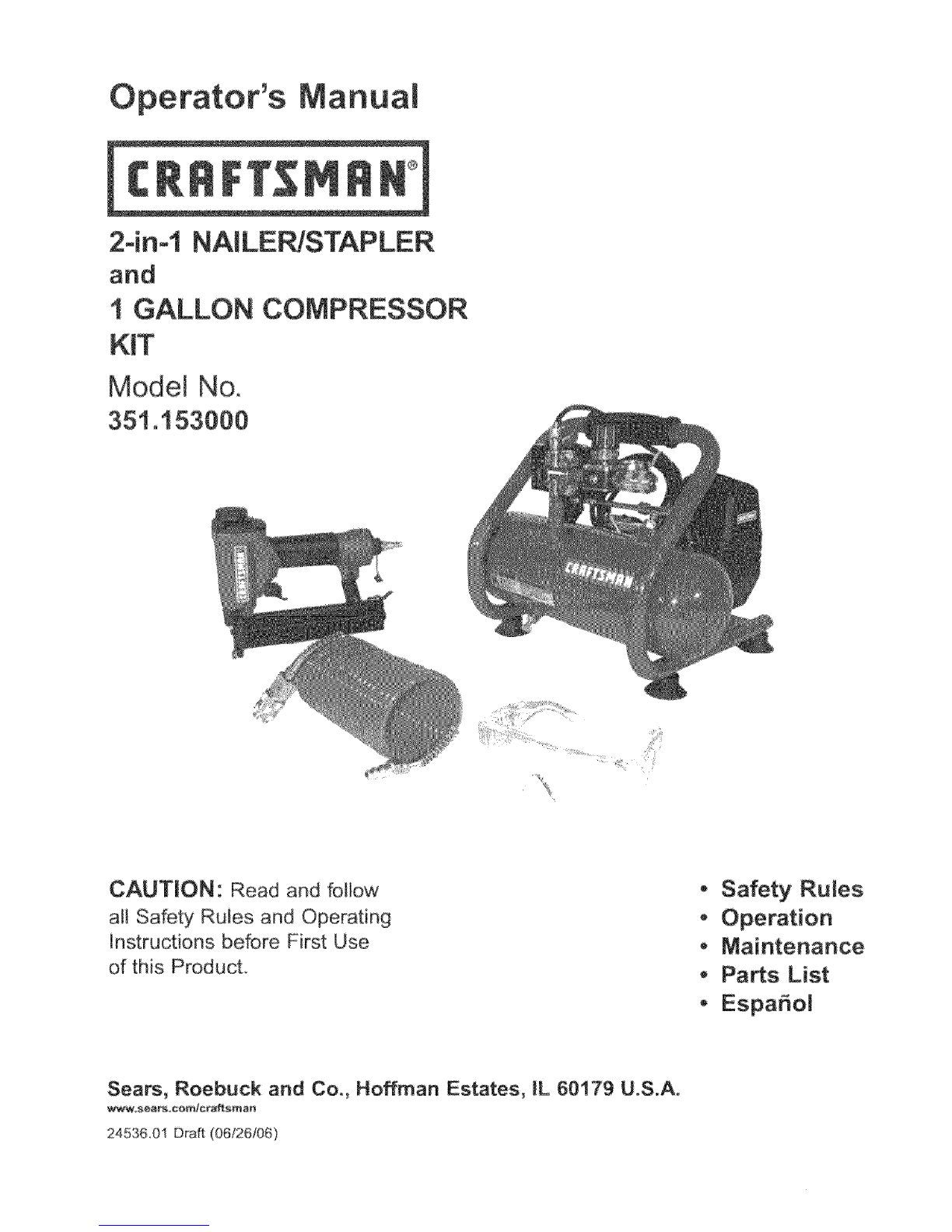 Operator's Manual

CRAFTSMAN®

2-in-1 NAILER/STAPLER
and
1 GALLON COMPRESSOR
KIT

Model No.
351.153000

CRAFTSMAN

CAUTION: Read and follow all Safety Rules and Operating Instructions before First Use of this Product.

• Safety Rules
• Operation
• Maintenance
• Parts List
• Español

Sears, Roebuck and Co., Hoffman Estates, IL 60179 U.S.A.
www.sears.com/craftsman

24536.01 Draft (06/26/06)